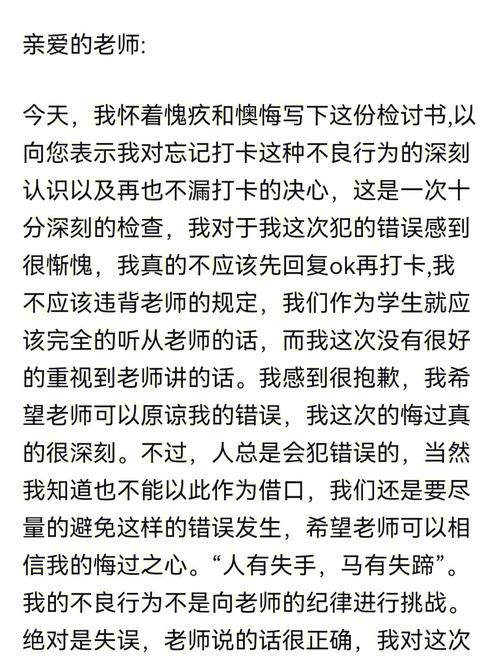 亲爱的老师:

今天，我怀着愧疚和懊悔写下这份检讨书,以向您表示我对忘记打卡这种不良行为的深刻认识以及再也不漏打卡的决心，这是一次十分深刻的检查，我对于我这次犯的错误感到很惭愧，我真的不应该先回复ok再打卡,我不应该违背老师的规定，我们作为学生就应该完全的听从老师的话，而我这次没有很好的重视到老师讲的话。我感到很抱歉，我希望老师可以原谅我的错误，我这次的悔过真的很深刻。不过，人总是会犯错误的，当然我知道也不能以此作为借口，我们还是要尽量的避免这样的错误发生，希望老师可以相信我的悔过之心。“人有失手，马有失蹄”。我的不良行为不是向老师的纪律进行挑战。绝对是失误，老师说的话很正确，我对这次